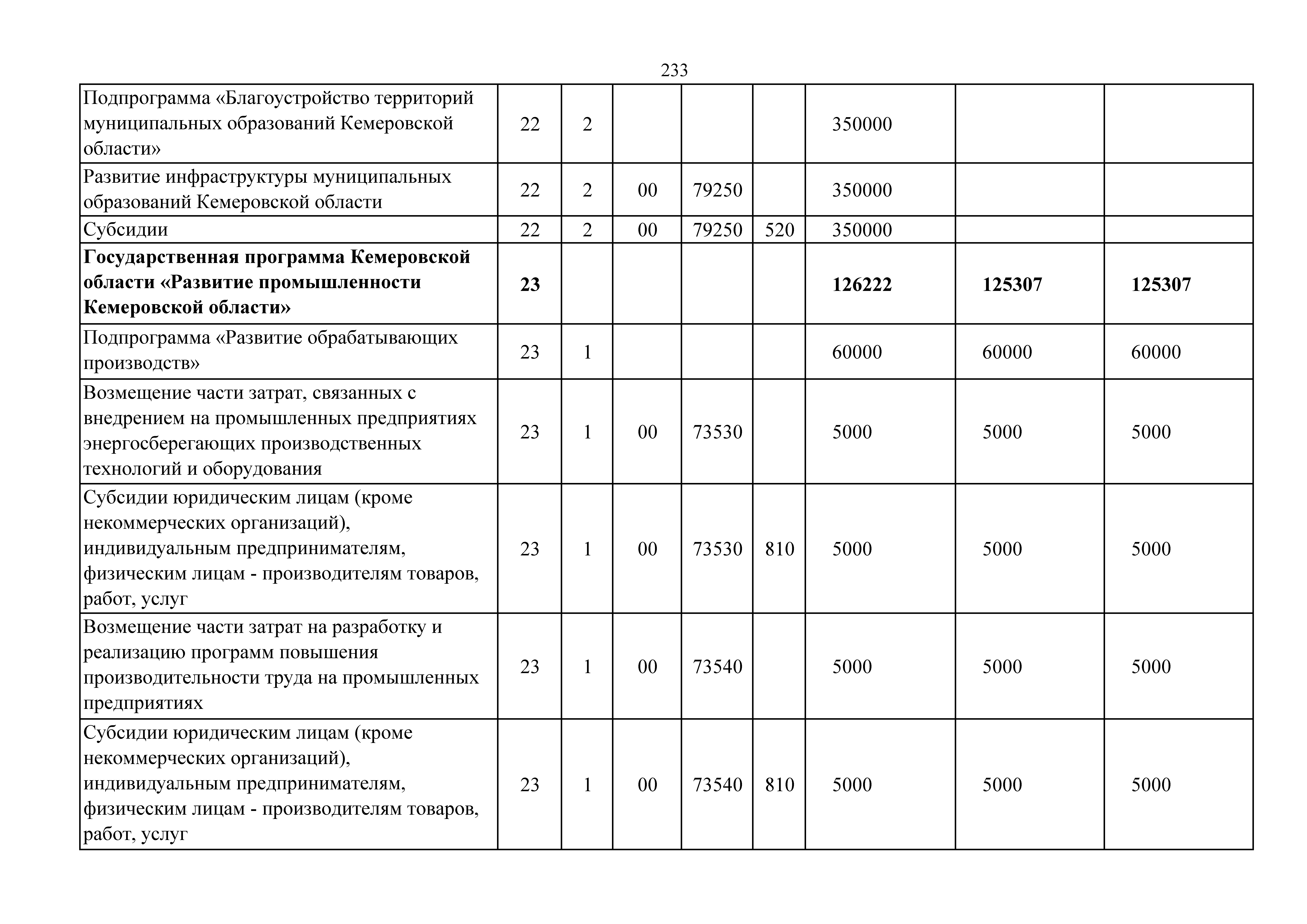 233

| | | | | | | | | |
|---|---|---|---|---|---|---|---|---|
| Подпрограмма «Благоустройство территорий муниципальных образований Кемеровской области» | 22 | 2 | | | | 350000 | | |
| Развитие инфраструктуры муниципальных образований Кемеровской области | 22 | 2 | 00 | 79250 | | 350000 | | |
| Субсидии | 22 | 2 | 00 | 79250 | 520 | 350000 | | |
| **Государственная программа Кемеровской области «Развитие промышленности Кемеровской области»** | **23** | | | | | **126222** | **125307** | **125307** |
| Подпрограмма «Развитие обрабатывающих производств» | 23 | 1 | | | | 60000 | 60000 | 60000 |
| Возмещение части затрат, связанных с внедрением на промышленных предприятиях энергосберегающих производственных технологий и оборудования | 23 | 1 | 00 | 73530 | | 5000 | 5000 | 5000 |
| Субсидии юридическим лицам (кроме некоммерческих организаций), индивидуальным предпринимателям, физическим лицам - производителям товаров, работ, услуг | 23 | 1 | 00 | 73530 | 810 | 5000 | 5000 | 5000 |
| Возмещение части затрат на разработку и реализацию программ повышения производительности труда на промышленных предприятиях | 23 | 1 | 00 | 73540 | | 5000 | 5000 | 5000 |
| Субсидии юридическим лицам (кроме некоммерческих организаций), индивидуальным предпринимателям, физическим лицам - производителям товаров, работ, услуг | 23 | 1 | 00 | 73540 | 810 | 5000 | 5000 | 5000 |